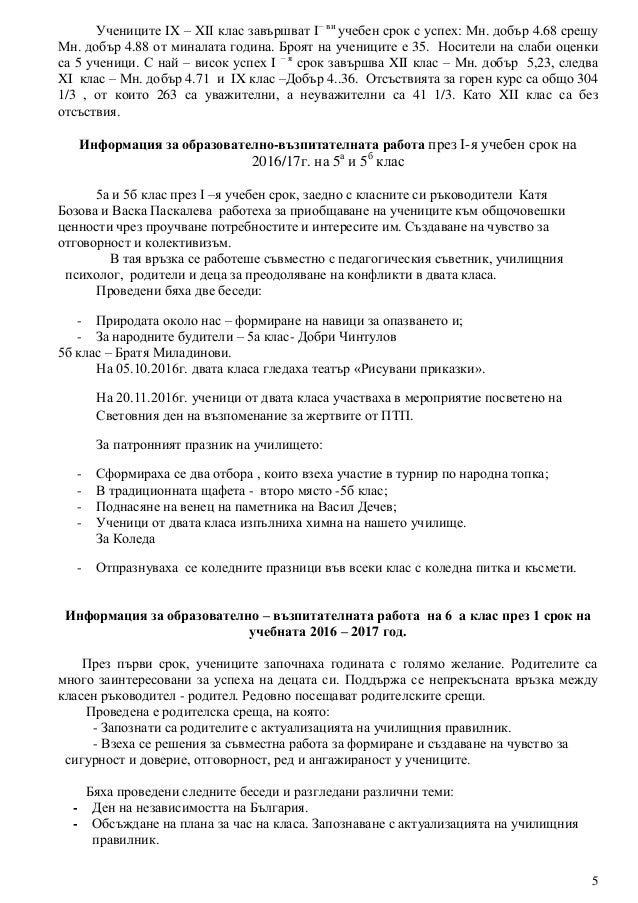 Учениците IX – XII клас завършват I$^{-ви}$ учебен срок с успех: Мн. добър 4.68 срещу Мн. добър 4.88 от миналата година. Броят на учениците е 35. Носители на слаби оценки са 5 ученици. С най – висок успех I$^{-я}$ срок завършва XII клас – Мн. добър 5,23, следва XI клас – Мн. добър 4.71 и IX клас –Добър 4..36. Отсъствията за горен курс са общо 304 1/3 , от които 263 са уважителни, а неуважителни са 41 1/3. Като XII клас са без отсъствия.

**Информация за образователно-възпитателната работа** през I-я учебен срок на 2016/17г. на 5$^{а}$ и 5$^{б}$ клас

5а и 5б клас през I –я учебен срок, заедно с класните си ръководители Катя Бозова и Васка Паскалева работеха за приобщаване на учениците към общочовешки ценности чрез проучване потребностите и интересите им. Създаване на чувство за отговорност и колективизъм.

В тая връзка се работеше съвместно с педагогическия съветник, училищния психолог, родители и деца за преодоляване на конфликти в двата класа.

Проведени бяха две беседи:

- Природата около нас – формиране на навици за опазването и;
- За народните будители – 5а клас- Добри Чинтулов

5б клас – Братя Миладинови.

На 05.10.2016г. двата класа гледаха театър «Рисувани приказки».

На 20.11.2016г. ученици от двата класа участваха в мероприятие посветено на Световния ден на възпоменание за жертвите от ПТП.

За патронният празник на училището:

- Сформираха се два отбора , които взеха участие в турнир по народна топка;
- В традиционната щафета - второ място -5б клас;
- Поднасяне на венец на паметника на Васил Дечев;
- Ученици от двата класа изпълниха химна на нашето училище.

За Коледа

- Отпразнуваха се коледните празници във всеки клас с коледна питка и късмети.

**Информация за образователно – възпитателната работа на 6 а клас през 1 срок на учебната 2016 – 2017 год.**

През първи срок, учениците започнаха годината с голямо желание. Родителите са много заинтересовани за успеха на децата си. Поддържа се непрекъсната връзка между класен ръководител - родител. Редовно посещават родителските срещи.

Проведена е родителска среща, на която:

- Запознати са родителите с актуализацията на училищния правилник.
- Взеха се решения за съвместна работа за формиране и създаване на чувство за сигурност и доверие, отговорност, ред и ангажираност у учениците.

Бяха проведени следните беседи и разгледани различни теми:

- Ден на независимостта на България.
- Обсъждане на плана за час на класа. Запознаване с актуализацията на училищния правилник.

5